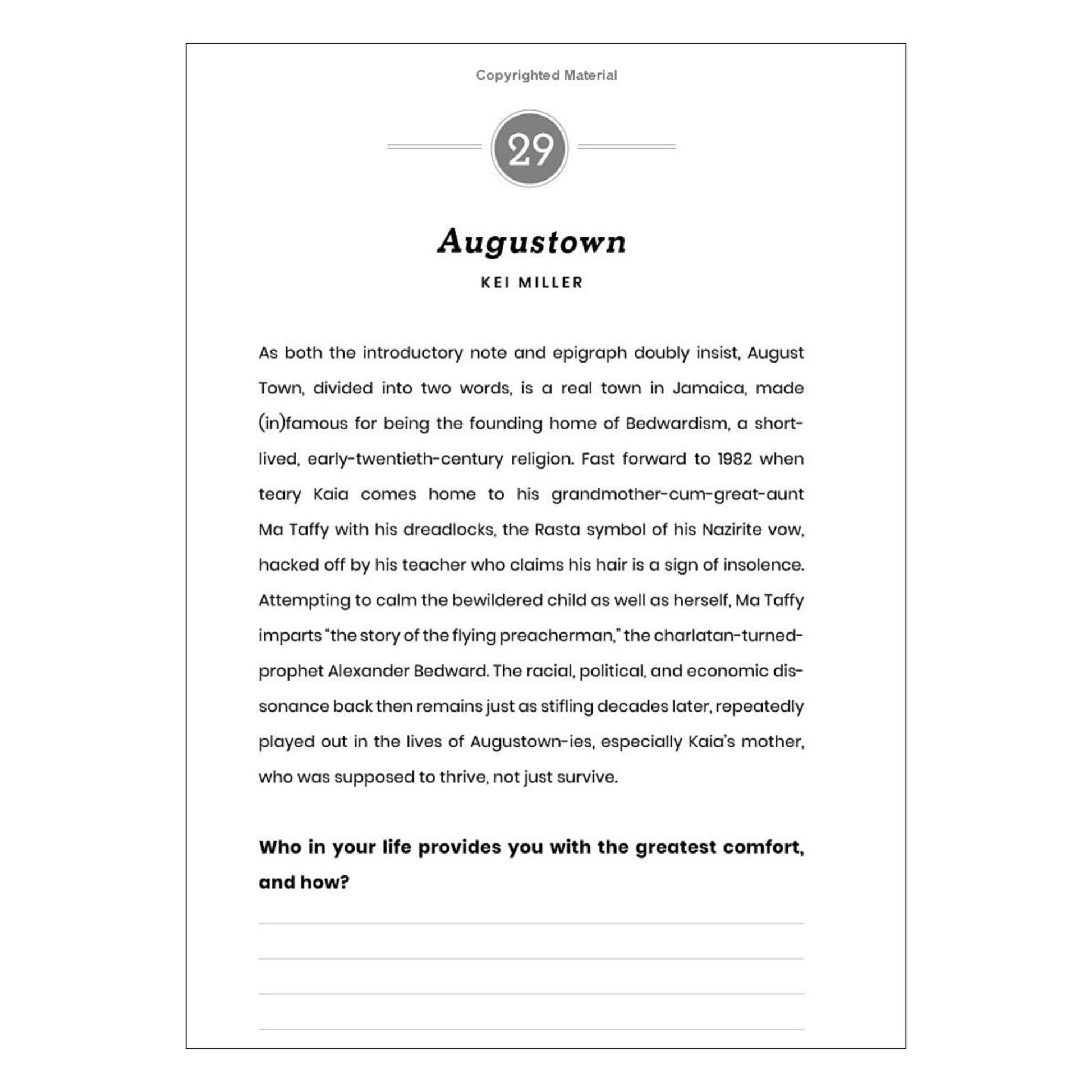 Copyrighted Material

29

Augustown

KEI MILLER

As both the introductory note and epigraph doubly insist, August Town, divided into two words, is a real town in Jamaica, made (in)famous for being the founding home of Bedwardism, a short-lived, early-twentieth-century religion. Fast forward to 1982 when teary Kaia comes home to his grandmother-cum-great-aunt Ma Taffy with his dreadlocks, the Rasta symbol of his Nazirite vow, hacked off by his teacher who claims his hair is a sign of insolence. Attempting to calm the bewildered child as well as herself, Ma Taffy imparts "the story of the flying preacherman," the charlatan-turned-prophet Alexander Bedward. The racial, political, and economic dissonance back then remains just as stifling decades later, repeatedly played out in the lives of Augustown-ies, especially Kaia's mother, who was supposed to thrive, not just survive.

Who in your life provides you with the greatest comfort, and how?

____
____
____
____